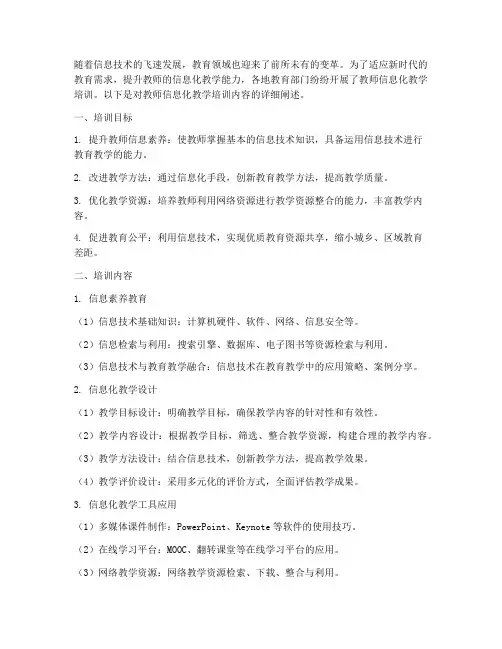 随着信息技术的飞速发展，教育领域也迎来了前所未有的变革。为了适应新时代的教育需求，提升教师的信息化教学能力，各地教育部门纷纷开展了教师信息化教学培训。以下是对教师信息化教学培训内容的详细阐述。

一、培训目标

1. 提升教师信息素养：使教师掌握基本的信息技术知识，具备运用信息技术进行教育教学的能力。

2. 改进教学方法：通过信息化手段，创新教育教学方法，提高教学质量。

3. 优化教学资源：培养教师利用网络资源进行教学资源整合的能力，丰富教学内容。

4. 促进教育公平：利用信息技术，实现优质教育资源共享，缩小城乡、区域教育差距。

二、培训内容

1. 信息素养教育

（1）信息技术基础知识：计算机硬件、软件、网络、信息安全等。

（2）信息检索与利用：搜索引擎、数据库、电子图书等资源检索与利用。

（3）信息技术与教育教学融合：信息技术在教育教学中的应用策略、案例分享。

2. 信息化教学设计

（1）教学目标设计：明确教学目标，确保教学内容的针对性和有效性。

（2）教学内容设计：根据教学目标，筛选、整合教学资源，构建合理的教学内容。

（3）教学方法设计：结合信息技术，创新教学方法，提高教学效果。

（4）教学评价设计：采用多元化的评价方式，全面评估教学成果。

3. 信息化教学工具应用

（1）多媒体课件制作：PowerPoint、Keynote 等软件的使用技巧。

（2）在线学习平台：MOOC、翻转课堂等在线学习平台的应用。

（3）网络教学资源：网络教学资源检索、下载、整合与利用。